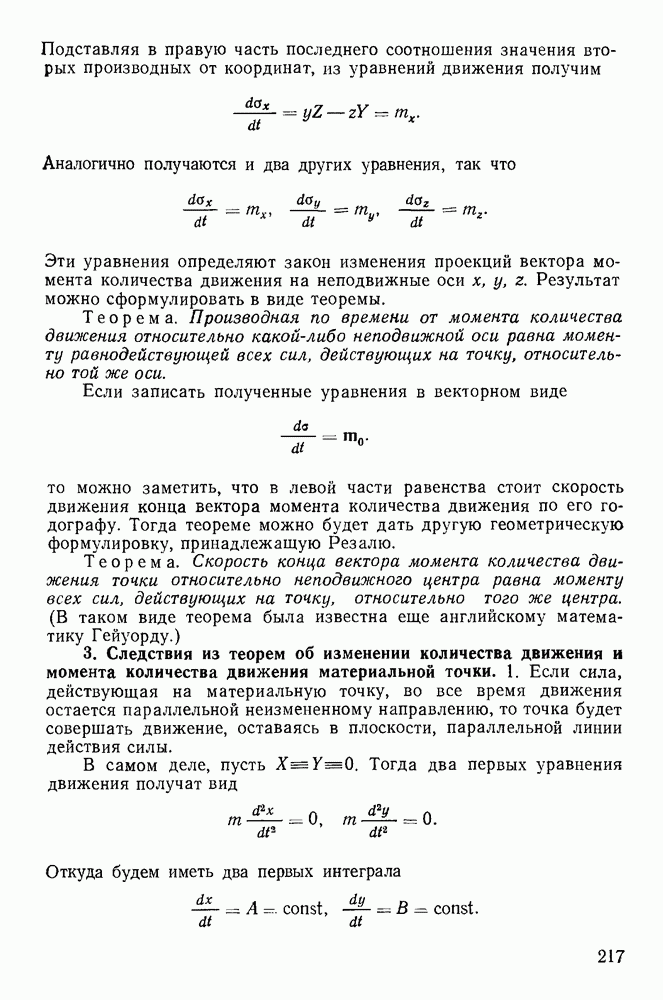 Подставляя в правую часть последнего соотношения значения вторых производных от координат, из уравнений движения получим

$\frac{d\sigma_x}{dt} = yZ - zY = m_x.$

Аналогично получаются и два других уравнения, так что

$\frac{d\sigma_x}{dt} = m_x, \quad \frac{d\sigma_y}{dt} = m_y, \quad \frac{d\sigma_z}{dt} = m_z.$

Эти уравнения определяют закон изменения проекций вектора момента количества движения на неподвижные оси $x$, $y$, $z$. Результат можно сформулировать в виде теоремы.

Теорема. Производная по времени от момента количества движения относительно какой-либо неподвижной оси равна моменту равнодействующей всех сил, действующих на точку, относительно той же оси.

Если записать полученные уравнения в векторном виде

$\frac{d\sigma}{dt} = \mathbf{m}_0.$

то можно заметить, что в левой части равенства стоит скорость движения конца вектора момента количества движения по его годографу. Тогда теореме можно будет дать другую геометрическую формулировку, принадлежащую Резалю.

Теорема. Скорость конца вектора момента количества движения точки относительно неподвижного центра равна моменту всех сил, действующих на точку, относительно того же центра. (В таком виде теорема была известна еще английскому математику Гейуорду.)

3. Следствия из теорем об изменении количества движения и момента количества движения материальной точки. 1. Если сила, действующая на материальную точку, во все время движения остается параллельной неизмененному направлению, то точка будет совершать движение, оставаясь в плоскости, параллельной линии действия силы.

В самом деле, пусть $X \equiv Y \equiv 0$. Тогда два первых уравнения движения получат вид

$m\frac{d^2x}{dt^2} = 0, \quad m\frac{d^2y}{dt^2} = 0.$

Откуда будем иметь два первых интеграла

$\frac{dx}{dt} = A = \text{const}, \quad \frac{dy}{dt} = B = \text{const}.$

217